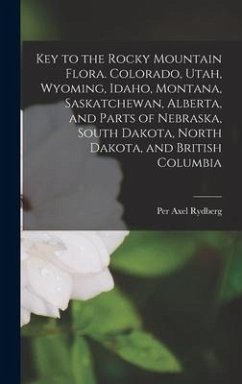 Key to the Rocky Mountain Flora. Colorado, Utah, Wyoming, Idaho, Montana, Saskatchewan, Alberta, and Parts of Nebraska, South Dakota, North Dakota, and British Columbia

Per Axel Rydberg